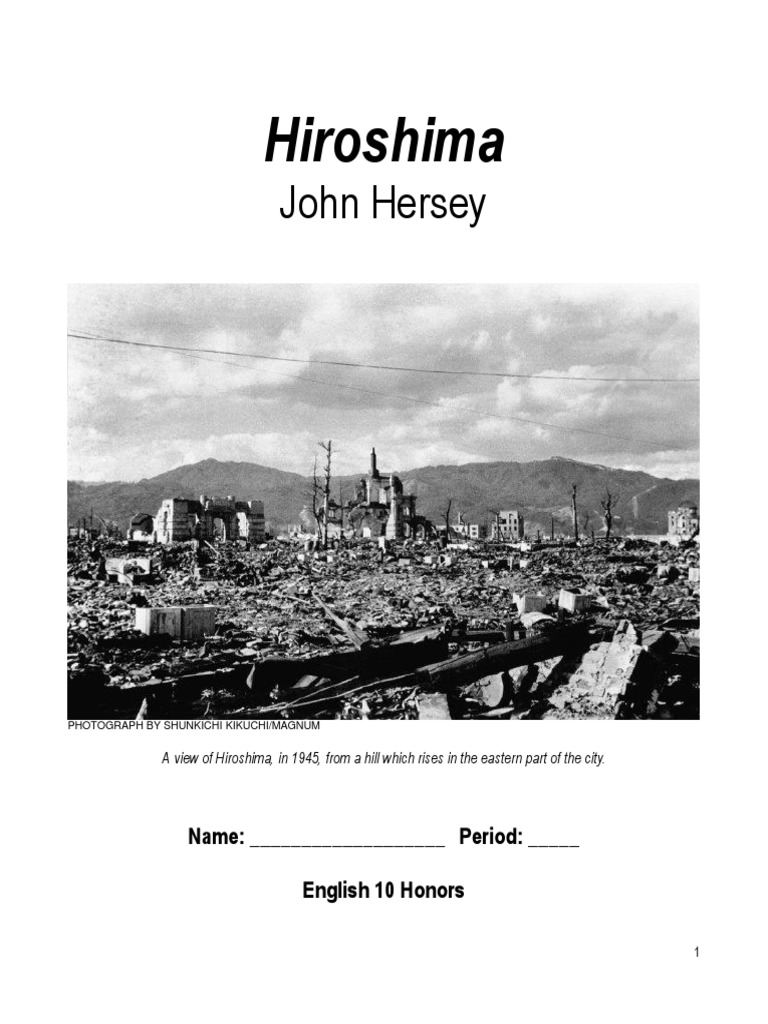 Hiroshima
John Hersey

PHOTOGRAPH BY SHUNKICHI KIKUCHI/MAGNUM

A view of Hiroshima, in 1945, from a hill which rises in the eastern part of the city.

Name: ____________________ Period: _____

English 10 Honors

1